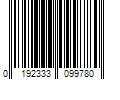 0 192333 099780